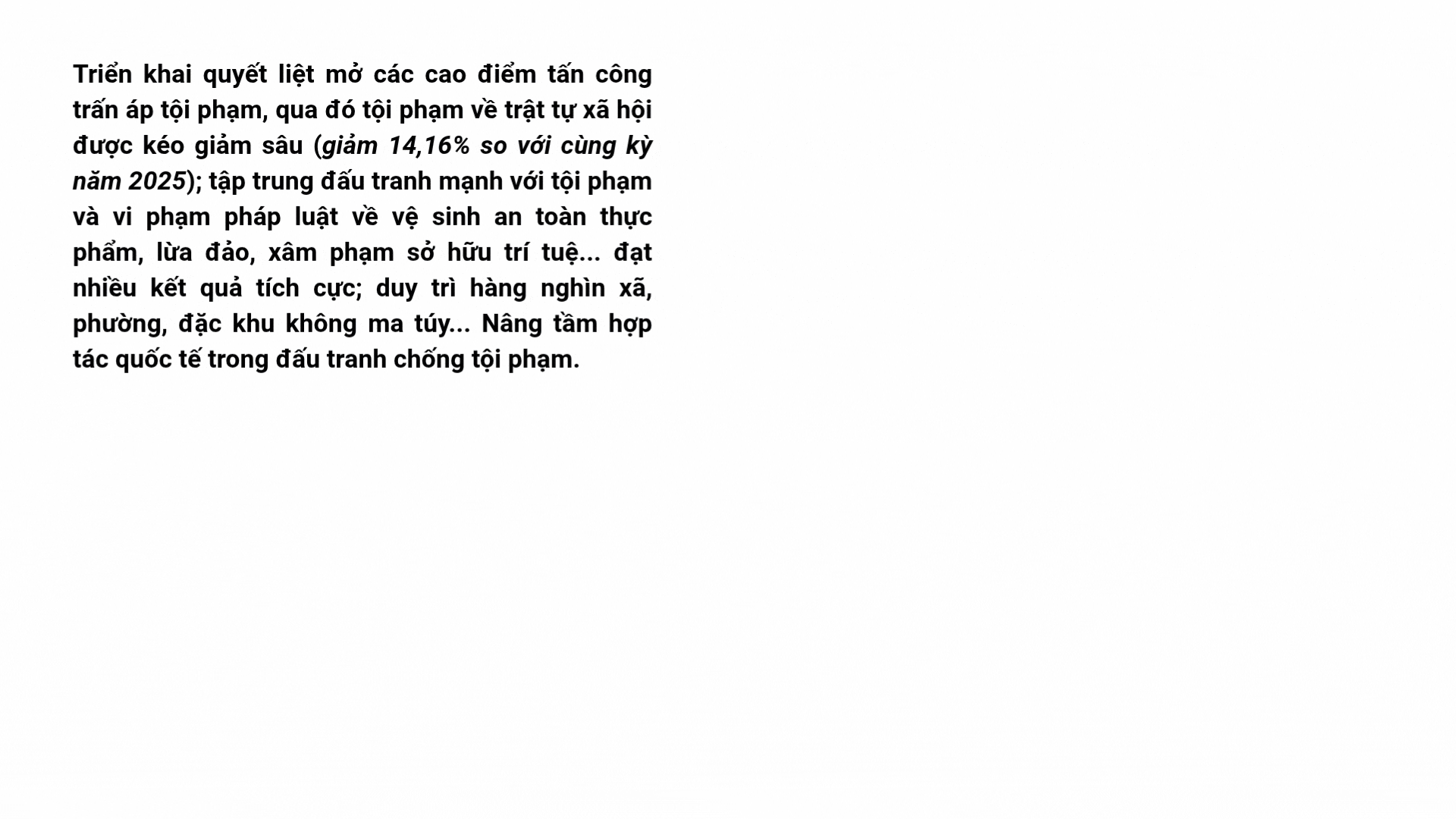 Triển khai quyết liệt mở các cao điểm tấn công trấn áp tội phạm, qua đó tội phạm về trật tự xã hội được kéo giảm sâu (giảm 14,16% so với cùng kỳ năm 2025); tập trung đấu tranh mạnh với tội phạm và vi phạm pháp luật về vệ sinh an toàn thực phẩm, lừa đảo, xâm phạm sở hữu trí tuệ... đạt nhiều kết quả tích cực; duy trì hàng nghìn xã, phường, đặc khu không ma túy... Nâng tầm hợp tác quốc tế trong đấu tranh chống tội phạm.